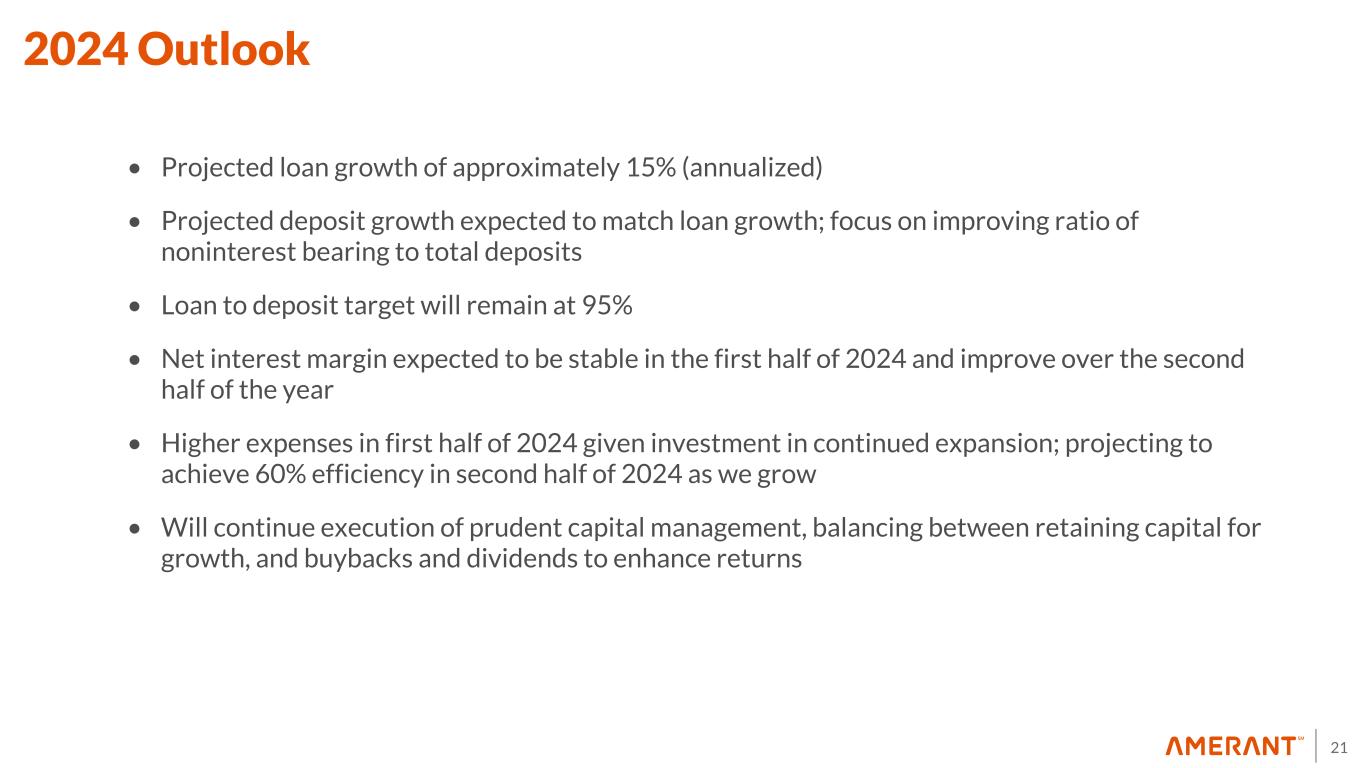 2024 Outlook

• Projected loan growth of approximately 15% (annualized)

• Projected deposit growth expected to match loan growth; focus on improving ratio of noninterest bearing to total deposits

• Loan to deposit target will remain at 95%

• Net interest margin expected to be stable in the first half of 2024 and improve over the second half of the year

• Higher expenses in first half of 2024 given investment in continued expansion; projecting to achieve 60% efficiency in second half of 2024 as we grow

• Will continue execution of prudent capital management, balancing between retaining capital for growth, and buybacks and dividends to enhance returns

AMERANT™ 21